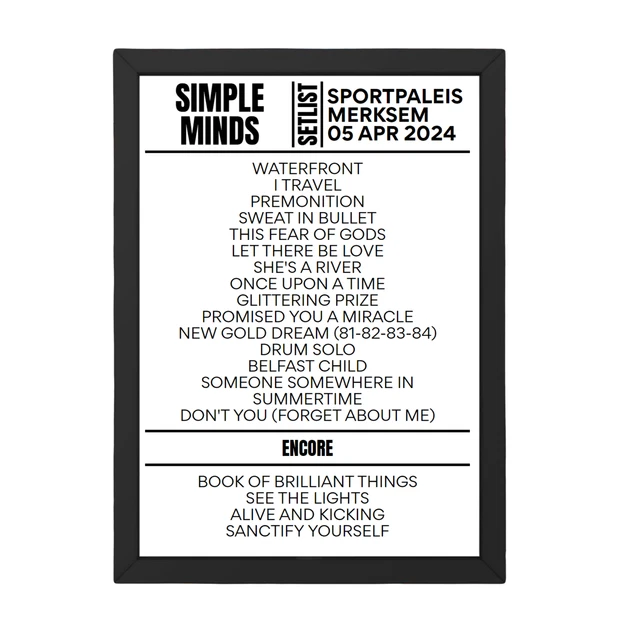 SIMPLE MINDS

SETLIST

SPORTPALEIS MERKSEM 05 APR 2024

WATERFRONT
I TRAVEL
PREMONITION
SWEAT IN BULLET
THIS FEAR OF GODS
LET THERE BE LOVE
SHE'S A RIVER
ONCE UPON A TIME
GLITTERING PRIZE
PROMISED YOU A MIRACLE
NEW GOLD DREAM (81-82-83-84)
DRUM SOLO
BELFAST CHILD
SOMEONE SOMEWHERE IN SUMMERTIME
DON'T YOU (FORGET ABOUT ME)

ENCORE

BOOK OF BRILLIANT THINGS
SEE THE LIGHTS
ALIVE AND KICKING
SANCTIFY YOURSELF